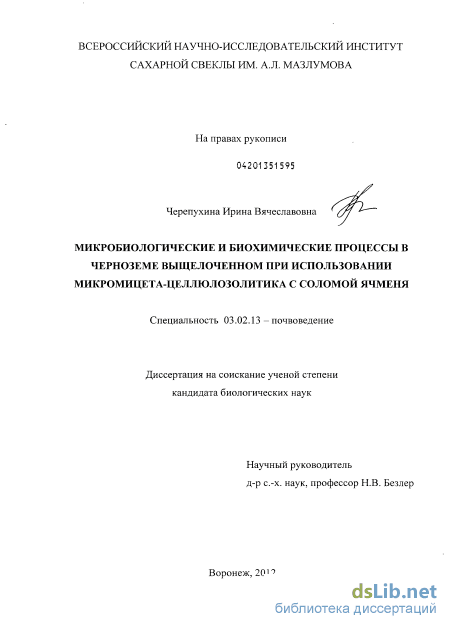 ВСЕРОССИЙСКИЙ НАУЧНО-ИССЛЕДОВАТЕЛЬСКИЙ ИНСТИТУТ САХАРНОЙ СВЕКЛЫ ИМ. А.Л. МАЗЛУМОВА

На правах рукописи

04201351595

Черепухина Ирина Вячеславовна

МИКРОБИОЛОГИЧЕСКИЕ И БИОХИМИЧЕСКИЕ ПРОЦЕССЫ В ЧЕРНОЗЕМЕ ВЫЩЕЛОЧЕННОМ ПРИ ИСПОЛЬЗОВАНИИ МИКРОМИЦЕТА-ЦЕЛЛЮЛОЗОЛИТИКА С СОЛОМОЙ ЯЧМЕНЯ

Специальность 03.02.13 – почвоведение

Диссертация на соискание ученой степени кандидата биологических наук

Научный руководитель
д-р с.-х. наук, профессор Н.В. Безлер

Воронеж, 2012

dsLib.net
библиотека диссертаций